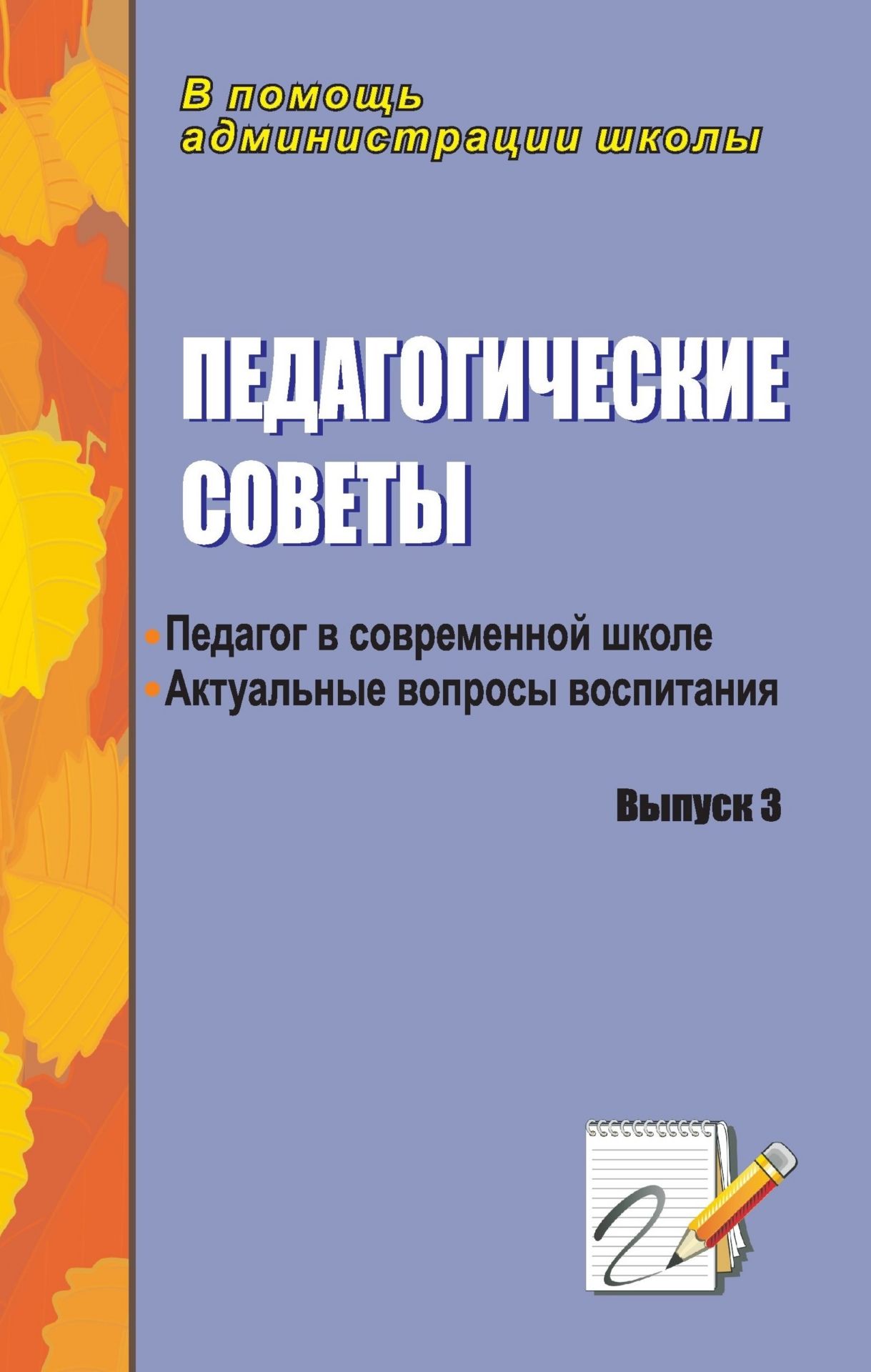 В помощь администрации школы

ПЕДАГОГИЧЕСКИЕ СОВЕТЫ

• Педагог в современной школе
• Актуальные вопросы воспитания

Выпуск 3